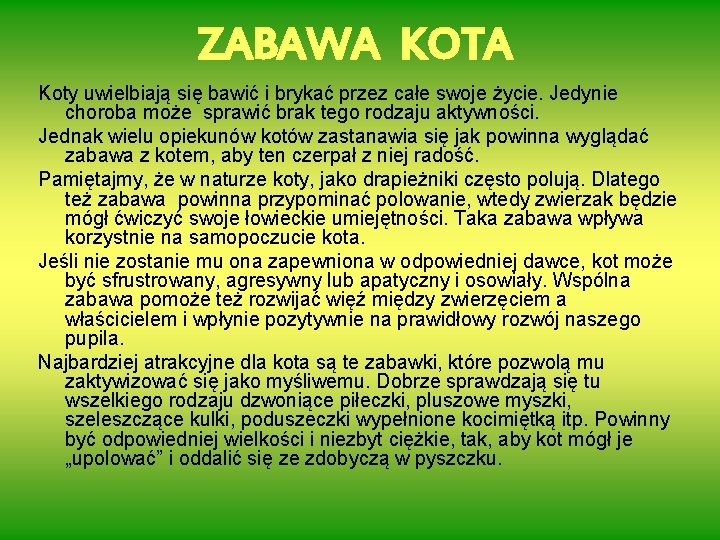 ZABAWA KOTA

Koty uwielbiają się bawić i brykać przez całe swoje życie. Jedynie choroba może sprawić brak tego rodzaju aktywności.

Jednak wielu opiekunów kotów zastanawia się jak powinna wyglądać zabawa z kotem, aby ten czerpał z niej radość.

Pamiętajmy, że w naturze koty, jako drapieżniki często polują. Dlatego też zabawa powinna przypominać polowanie, wtedy zwierzak będzie mógł ćwiczyć swoje łowieckie umiejętności. Taka zabawa wpływa korzystnie na samopoczucie kota.

Jeśli nie zostanie mu ona zapewniona w odpowiedniej dawce, kot może być sfrustrowany, agresywny lub apatyczny i osowiały. Wspólna zabawa pomoże też rozwijać więź między zwierzęciem a właścicielem i wpłynie pozytywnie na prawidłowy rozwój naszego pupila.

Najbardziej atrakcyjne dla kota są te zabawki, które pozwolą mu zaktywizować się jako myśliwemu. Dobrze sprawdzają się tu wszelkiego rodzaju dzwoniące piłeczki, pluszowe myszki, szeleszczące kulki, poduszeczki wypełnione kocimiętką itp. Powinny być odpowiedniej wielkości i niezbyt ciężkie, tak, aby kot mógł je „upolować” i oddalić się ze zdobyczą w pyszczku.